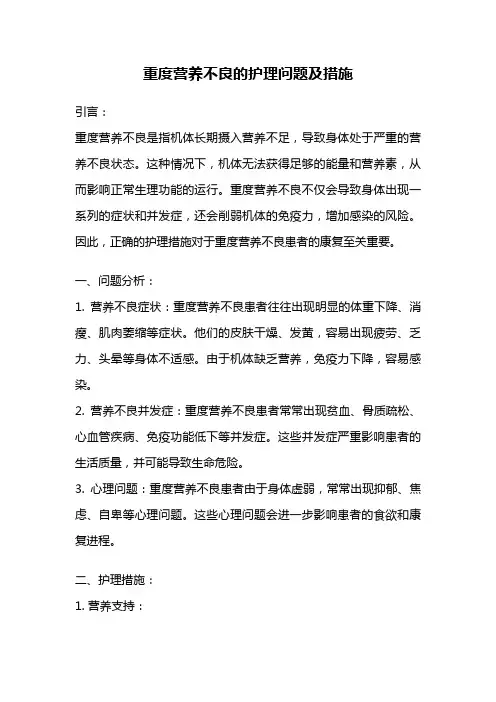 重度营养不良的护理问题及措施

引言：

重度营养不良是指机体长期摄入营养不足，导致身体处于严重的营养不良状态。这种情况下，机体无法获得足够的能量和营养素，从而影响正常生理功能的运行。重度营养不良不仅会导致身体出现一系列的症状和并发症，还会削弱机体的免疫力，增加感染的风险。因此，正确的护理措施对于重度营养不良患者的康复至关重要。

一、问题分析：

1. 营养不良症状：重度营养不良患者往往出现明显的体重下降、消瘦、肌肉萎缩等症状。他们的皮肤干燥、发黄，容易出现疲劳、乏力、头晕等身体不适感。由于机体缺乏营养，免疫力下降，容易感染。

2. 营养不良并发症：重度营养不良患者常常出现贫血、骨质疏松、心血管疾病、免疫功能低下等并发症。这些并发症严重影响患者的生活质量，并可能导致生命危险。

3. 心理问题：重度营养不良患者由于身体虚弱，常常出现抑郁、焦虑、自卑等心理问题。这些心理问题会进一步影响患者的食欲和康复进程。

二、护理措施：

1. 营养支持：